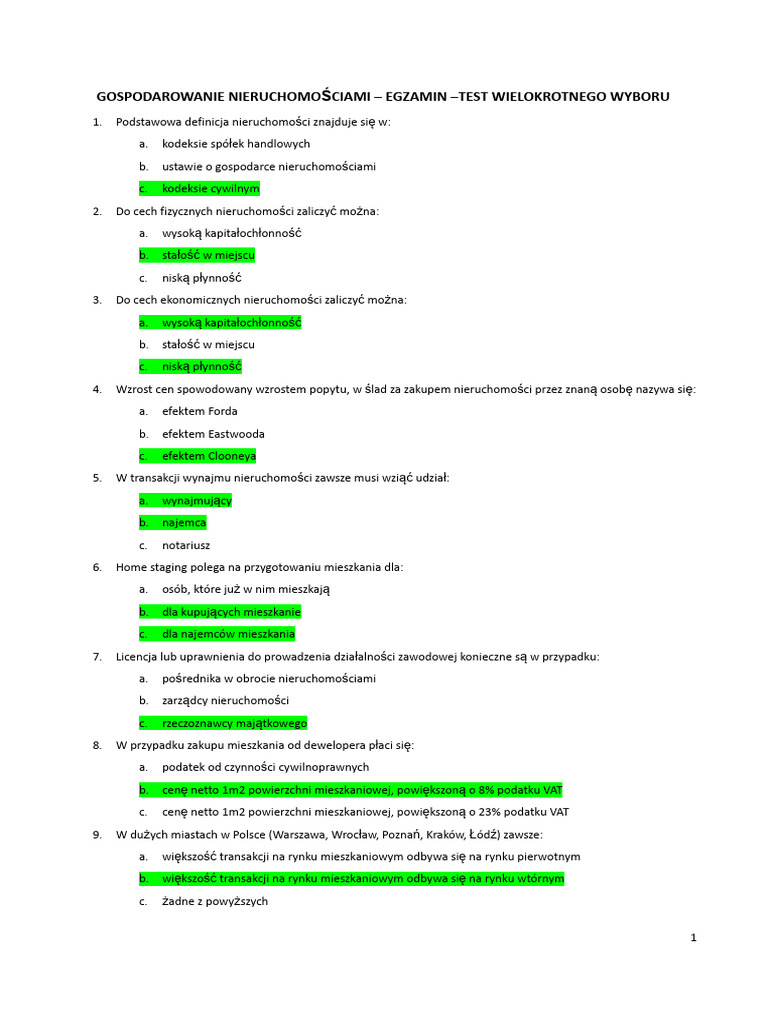 GOSPODAROWANIE NIERUCHOMOŚCIAMI – EGZAMIN –TEST WIELOKROTNEGO WYBORU

1. Podstawowa definicja nieruchomości znajduje się w:

a. kodeksie spółek handlowych

b. ustawie o gospodarce nieruchomościami

c. kodeksie cywilnym

2. Do cech fizycznych nieruchomości zaliczyć można:

a. wysoką kapitałochłonność

b. stałość w miejscu

c. niską płynność

3. Do cech ekonomicznych nieruchomości zaliczyć można:

a. wysoką kapitałochłonność

b. stałość w miejscu

c. niską płynność

4. Wzrost cen spowodowany wzrostem popytu, w ślad za zakupem nieruchomości przez znaną osobę nazywa się:

a. efektem Forda

b. efektem Eastwooda

c. efektem Clooneya

5. W transakcji wynajmu nieruchomości zawsze musi wziąć udział:

a. wynajmujący

b. najemca

c. notariusz

6. Home staging polega na przygotowaniu mieszkania dla:

a. osób, które już w nim mieszkają

b. dla kupujących mieszkanie

c. dla najemców mieszkania

7. Licencja lub uprawnienia do prowadzenia działalności zawodowej konieczne są w przypadku:

a. pośrednika w obrocie nieruchomościami

b. zarządcy nieruchomości

c. rzeczoznawcy majątkowego

8. W przypadku zakupu mieszkania od dewelopera płaci się:

a. podatek od czynności cywilnoprawnych

b. cenę netto 1m2 powierzchni mieszkaniowej, powiększoną o 8% podatku VAT

c. cenę netto 1m2 powierzchni mieszkaniowej, powiększoną o 23% podatku VAT

9. W dużych miastach w Polsce (Warszawa, Wrocław, Poznań, Kraków, Łódź) zawsze:

a. większość transakcji na rynku mieszkaniowym odbywa się na rynku pierwotnym

b. większość transakcji na rynku mieszkaniowym odbywa się na rynku wtórnym

c. żadne z powyższych

1